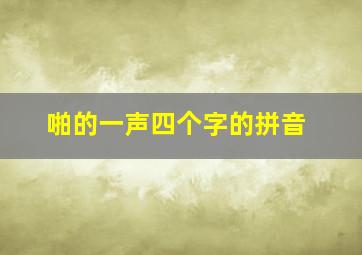 啪的一声四个字的拼音